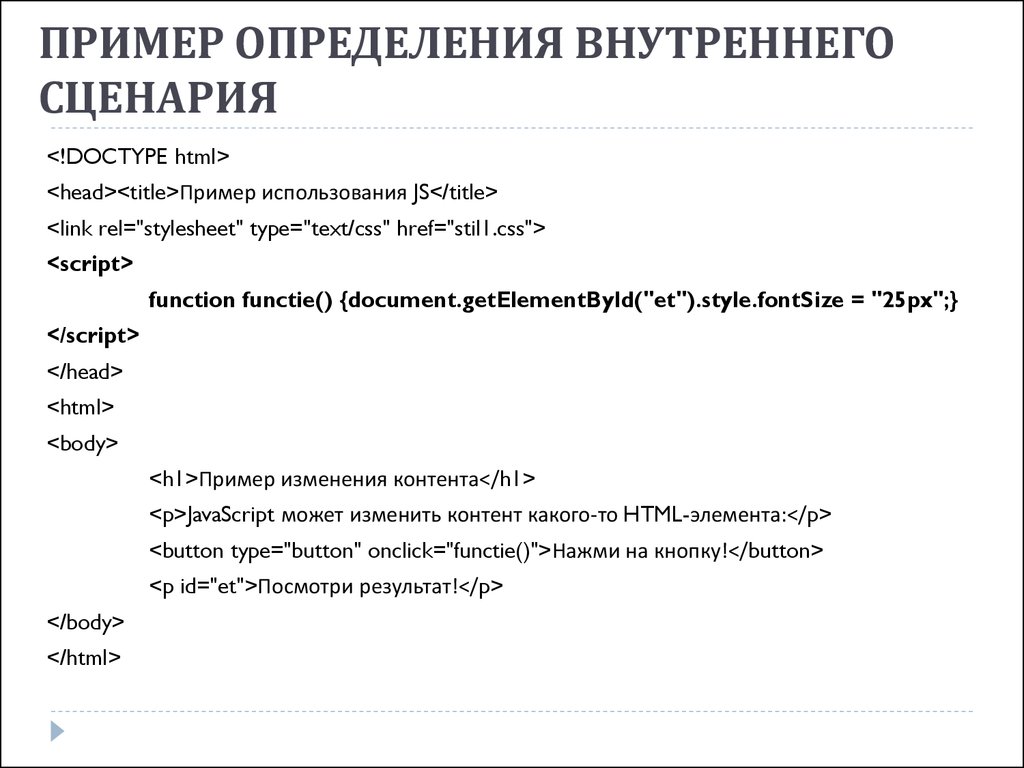 ПРИМЕР ОПРЕДЕЛЕНИЯ ВНУТРЕННЕГО СЦЕНАРИЯ

<!DOCTYPE html>
<head><title>Пример использования JS</title>
<link rel="stylesheet" type="text/css" href="stil1.css">
<script>
function functie() {document.getElementById("et").style.fontSize = "25px";}
</script>
</head>
<html>
<body>
<h1>Пример изменения контента</h1>
<p>JavaScript может изменить контент какого-то HTML-элемента:</p>
<button type="button" onclick="functie()">Нажми на кнопку!</button>
<p id="et">Посмотри результат!</p>
</body>
</html>